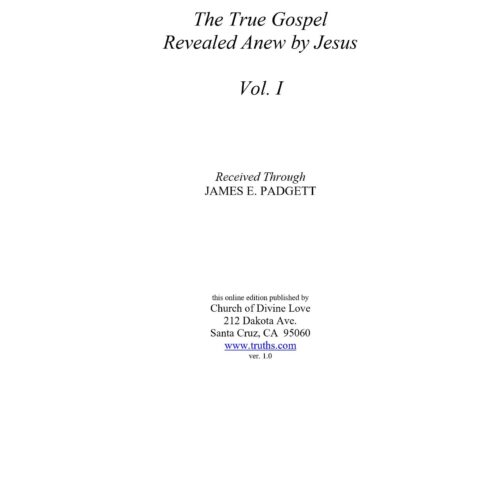 The True Gospel
Revealed Anew by Jesus

Vol. I

Received Through
JAMES E. PADGETT

this online edition published by
Church of Divine Love
212 Dakota Ave.
Santa Cruz, CA 95060
www.truths.com
ver. 1.0